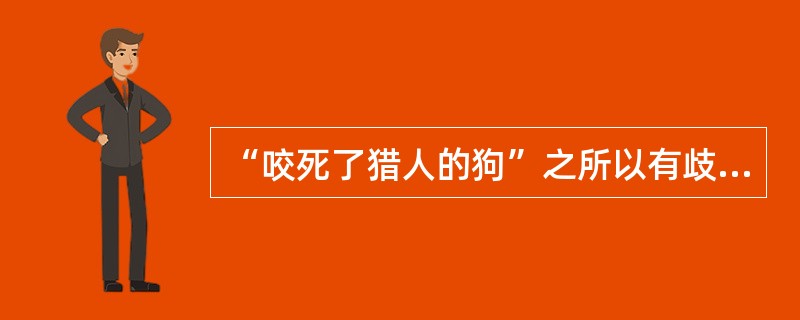 “咬死了猎人的狗”之所以有歧...